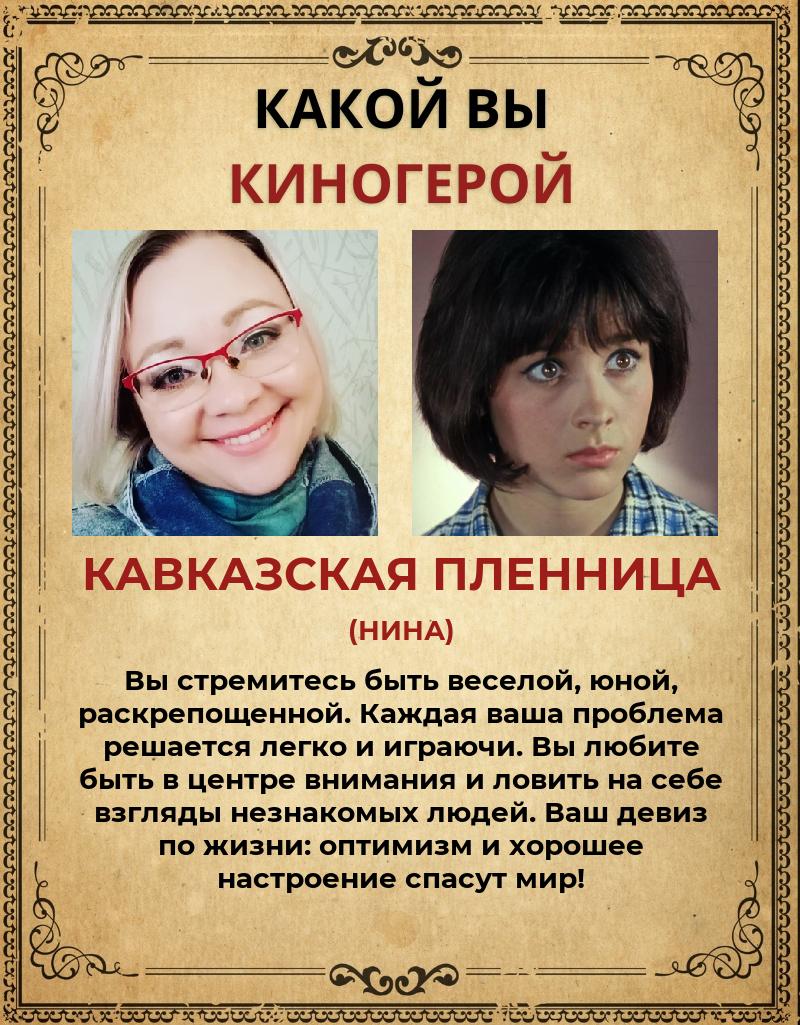 КАКОЙ ВЫ
КИНОГЕРОЙ

КАВКАЗСКАЯ ПЛЕННИЦА
(НИНА)

Вы стремитесь быть веселой, юной, раскрепощенной. Каждая ваша проблема решается легко и играючи. Вы любите быть в центре внимания и ловить на себе взгляды незнакомых людей. Ваш девиз по жизни: оптимизм и хорошее настроение спасут мир!